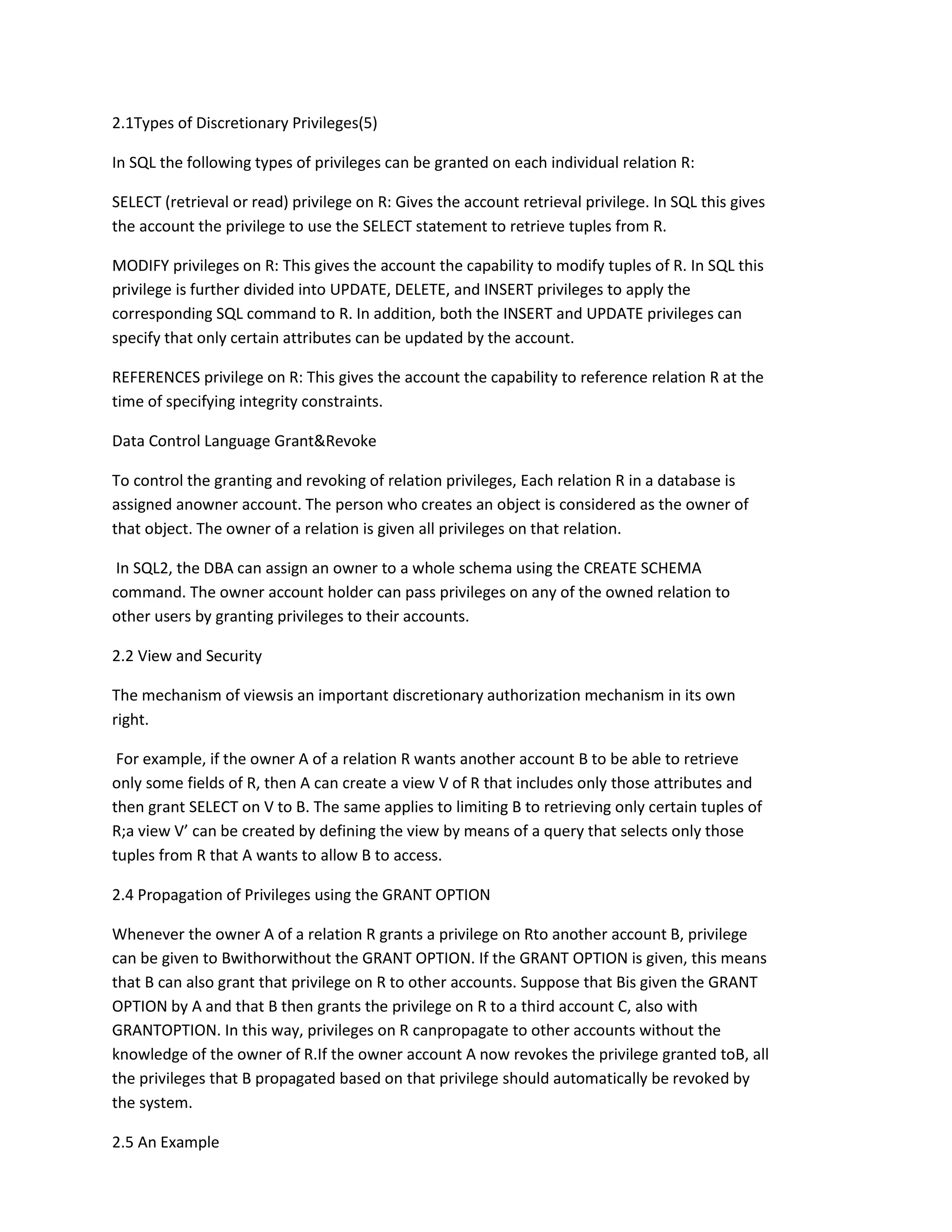 2.1Types of Discretionary Privileges(5)

In SQL the following types of privileges can be granted on each individual relation R:

SELECT (retrieval or read) privilege on R: Gives the account retrieval privilege. In SQL this gives the account the privilege to use the SELECT statement to retrieve tuples from R.

MODIFY privileges on R: This gives the account the capability to modify tuples of R. In SQL this privilege is further divided into UPDATE, DELETE, and INSERT privileges to apply the corresponding SQL command to R. In addition, both the INSERT and UPDATE privileges can specify that only certain attributes can be updated by the account.

REFERENCES privilege on R: This gives the account the capability to reference relation R at the time of specifying integrity constraints.

Data Control Language Grant&Revoke

To control the granting and revoking of relation privileges, Each relation R in a database is assigned anowner account. The person who creates an object is considered as the owner of that object. The owner of a relation is given all privileges on that relation.

In SQL2, the DBA can assign an owner to a whole schema using the CREATE SCHEMA command. The owner account holder can pass privileges on any of the owned relation to other users by granting privileges to their accounts.

2.2 View and Security

The mechanism of viewsis an important discretionary authorization mechanism in its own right.

For example, if the owner A of a relation R wants another account B to be able to retrieve only some fields of R, then A can create a view V of R that includes only those attributes and then grant SELECT on V to B. The same applies to limiting B to retrieving only certain tuples of R;a view V’ can be created by defining the view by means of a query that selects only those tuples from R that A wants to allow B to access.

2.4 Propagation of Privileges using the GRANT OPTION

Whenever the owner A of a relation R grants a privilege on Rto another account B, privilege can be given to Bwithorwithout the GRANT OPTION. If the GRANT OPTION is given, this means that B can also grant that privilege on R to other accounts. Suppose that Bis given the GRANT OPTION by A and that B then grants the privilege on R to a third account C, also with GRANTOPTION. In this way, privileges on R canpropagate to other accounts without the knowledge of the owner of R.If the owner account A now revokes the privilege granted toB, all the privileges that B propagated based on that privilege should automatically be revoked by the system.

2.5 An Example